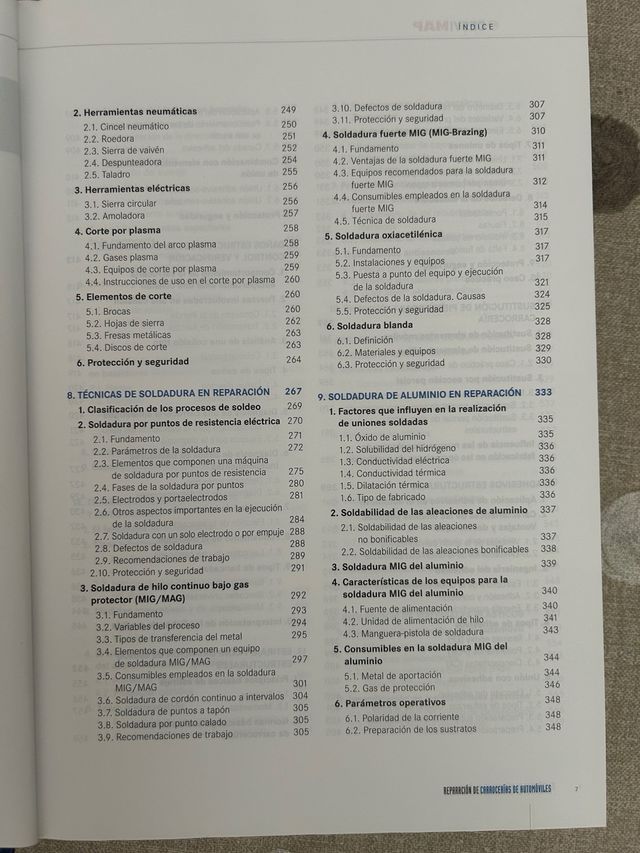 ÍNDICE

2. Herramientas neumáticas 249
2.1. Cincel neumático 250
2.2. Roedora 251
2.3. Sierra de vaivén 252
2.4. Despunteadora 254
2.5. Taladro 255
3. Herramientas eléctricas 256
3.1. Sierra circular 256
3.2. Amoladora 257
4. Corte por plasma 258
4.1. Fundamento del arco plasma 258
4.2. Gases plasma 259
4.3. Equipos de corte por plasma 259
4.4. Instrucciones de uso en el corte por plasma 260
5. Elementos de corte 260
5.1. Brocas 260
5.2. Hojas de sierra 262
5.3. Fresas metálicas 263
5.4. Discos de corte 263
6. Protección y seguridad 264

8. TÉCNICAS DE SOLDADURA EN REPARACIÓN 267
1. Clasificación de los procesos de soldeo 269
2. Soldadura por puntos de resistencia eléctrica 270
2.1. Fundamento 271
2.2. Parámetros de la soldadura 272
2.3. Elementos que componen una máquina de soldadura por puntos de resistencia 275
2.4. Fases de la soldadura por puntos 280
2.5. Electrodos y portaelectrodos 281
2.6. Otros aspectos importantes en la ejecución de la soldadura 284
2.7. Soldadura con un solo electrodo o por empuje 288
2.8. Defectos de soldadura 288
2.9. Recomendaciones de trabajo 289
2.10. Protección y seguridad 291
3. Soldadura de hilo continuo bajo gas protector (MIG/MAG) 292
3.1. Fundamento 293
3.2. Variables del proceso 294
3.3. Tipos de transferencia del metal 295
3.4. Elementos que componen un equipo de soldadura MIG/MAG 297
3.5. Consumibles empleados en la soldadura MIG/MAG 301
3.6. Soldadura de cordón continuo a intervalos 304
3.7. Soldadura de puntos a tapón 305
3.8. Soldadura por punto calado 305
3.9. Recomendaciones de trabajo 305

3.10. Defectos de soldadura 307
3.11. Protección y seguridad 307
4. Soldadura fuerte MIG (MIG-Brazing) 310
4.1. Fundamento 311
4.2. Ventajas de la soldadura fuerte MIG 311
4.3. Equipos recomendados para la soldadura fuerte MIG 312
4.4. Consumibles empleados en la soldadura fuerte MIG 314
4.5. Técnica de soldadura 315
5. Soldadura oxiacetilénica 317
5.1. Fundamento 317
5.2. Instalaciones y equipos 317
5.3. Puesta a punto del equipo y ejecución de la soldadura 321
5.4. Defectos de la soldadura. Causas 324
5.5. Protección y seguridad 325
6. Soldadura blanda 328
6.1. Definición 328
6.2. Materiales y equipos 329
6.3. Protección y seguridad 330

9. SOLDADURA DE ALUMINIO EN REPARACIÓN 333
1. Factores que influyen en la realización de uniones soldadas 335
1.1. Óxido de aluminio 335
1.2. Solubilidad del hidrógeno 336
1.3. Conductividad eléctrica 336
1.4. Conductividad térmica 336
1.5. Dilatación térmica 336
1.6. Tipo de fabricado 336
2. Soldabilidad de las aleaciones de aluminio 337
2.1. Soldabilidad de las aleaciones no bonificables 337
2.2. Soldabilidad de las aleaciones bonificables 338
3. Soldadura MIG del aluminio 339
4. Características de los equipos para la soldadura MIG del aluminio 340
4.1. Fuente de alimentación 340
4.2. Unidad de alimentación de hilo 341
4.3. Manguera-pistola de soldadura 343
5. Consumibles en la soldadura MIG del aluminio 344
5.1. Metal de aportación 344
5.2. Gas de protección 346
6. Parámetros operativos 348
6.1. Polaridad de la corriente 348
6.2. Preparación de los sustratos 348

REPARACIÓN DE CARROCERÍAS DE AUTOMÓVILES 7